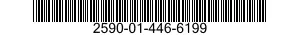 2590-01-446-6199